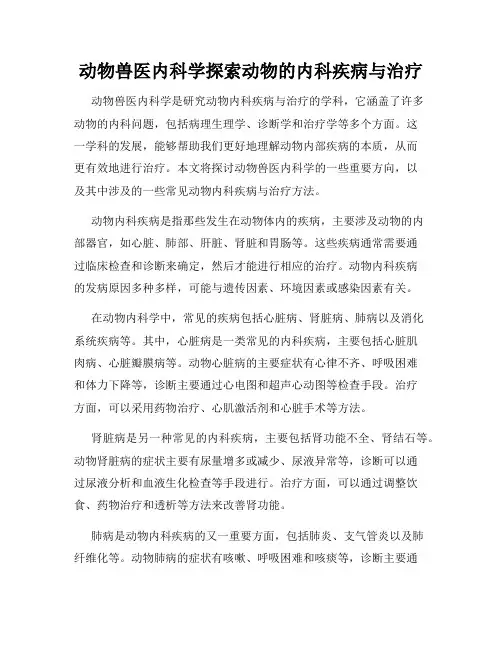 动物兽医内科学探索动物的内科疾病与治疗

动物兽医内科学是研究动物内科疾病与治疗的学科，它涵盖了许多动物的内科问题，包括病理生理学、诊断学和治疗学等多个方面。这一学科的发展，能够帮助我们更好地理解动物内部疾病的本质，从而更有效地进行治疗。本文将探讨动物兽医内科学的一些重要方向，以及其中涉及的一些常见动物内科疾病与治疗方法。

动物内科疾病是指那些发生在动物体内的疾病，主要涉及动物的内部器官，如心脏、肺部、肝脏、肾脏和胃肠等。这些疾病通常需要通过临床检查和诊断来确定，然后才能进行相应的治疗。动物内科疾病的发病原因多种多样，可能与遗传因素、环境因素或感染因素有关。

在动物内科学中，常见的疾病包括心脏病、肾脏病、肺病以及消化系统疾病等。其中，心脏病是一类常见的内科疾病，主要包括心脏肌肉病、心脏瓣膜病等。动物心脏病的主要症状有心律不齐、呼吸困难和体力下降等，诊断主要通过心电图和超声心动图等检查手段。治疗方面，可以采用药物治疗、心肌激活剂和心脏手术等方法。

肾脏病是另一种常见的内科疾病，主要包括肾功能不全、肾结石等。动物肾脏病的症状主要有尿量增多或减少、尿液异常等，诊断可以通过尿液分析和血液生化检查等手段进行。治疗方面，可以通过调整饮食、药物治疗和透析等方法来改善肾功能。

肺病是动物内科疾病的又一重要方面，包括肺炎、支气管炎以及肺纤维化等。动物肺病的症状有咳嗽、呼吸困难和咳痰等，诊断主要通